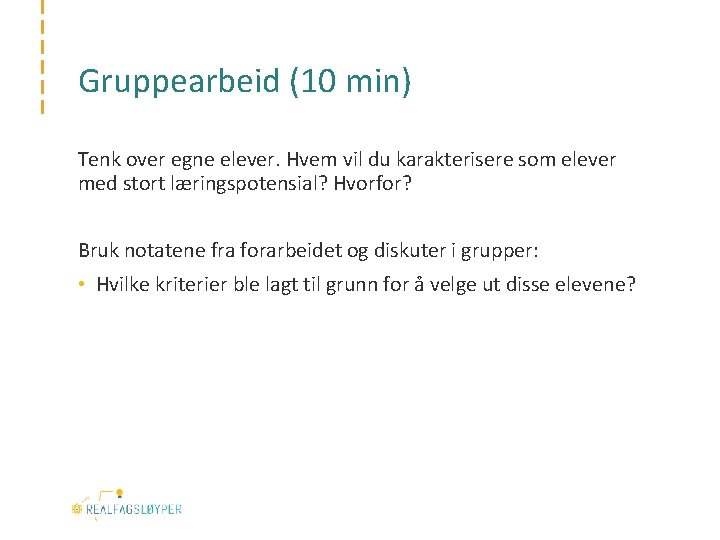 Gruppearbeid (10 min)

Tenk over egne elever. Hvem vil du karakterisere som elever med stort læringspotensial? Hvorfor?

Bruk notatene fra forarbeidet og diskuter i grupper:

• Hvilke kriterier ble lagt til grunn for å velge ut disse elevene?

REALFAGSLØYPER